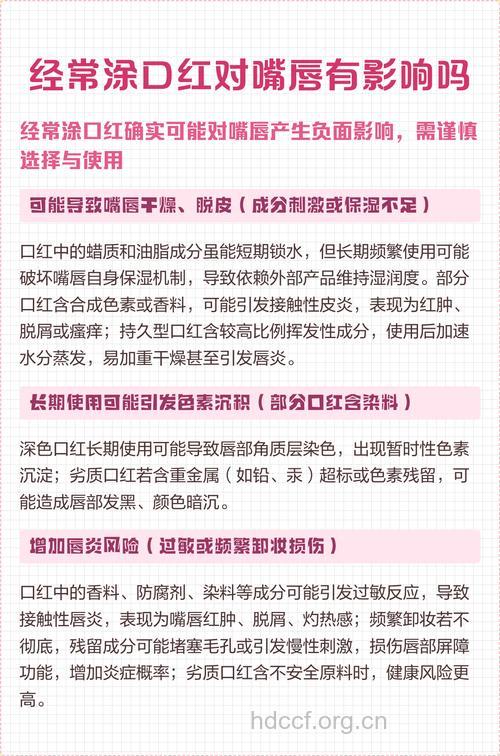 经常涂口红对嘴唇有影响吗

经常涂口红确实可能对嘴唇产生负面影响，需谨慎选择与使用

可能导致嘴唇干燥、脱皮（成分刺激或保湿不足）

口红中的蜡质和油脂成分虽能短期锁水，但长期频繁使用可能破坏嘴唇自身保湿机制，导致依赖外部产品维持湿润度。部分口红含合成色素或香料，可能引发接触性皮炎，表现为红肿、脱屑或瘙痒；持久型口红含较高比例挥发性成分，使用后加速水分蒸发，易加重干燥甚至引发唇炎。

长期使用可能引发色素沉积（部分口红含染料）

深色口红长期使用可能导致唇部角质层染色，出现暂时性色素沉淀；劣质口红若含重金属（如铅、汞）超标或色素残留，可能造成唇部发黑、颜色暗沉。

增加唇炎风险（过敏或频繁卸妆损伤）

口红中的香料、防腐剂、染料等成分可能引发过敏反应，导致接触性唇炎，表现为嘴唇红肿、脱屑、灼热感；频繁卸妆若不彻底，残留成分可能堵塞毛孔或引发慢性刺激，损伤唇部屏障功能，增加炎症概率；劣质口红含不安全原料时，健康风险更高。

hdccf.org.cn